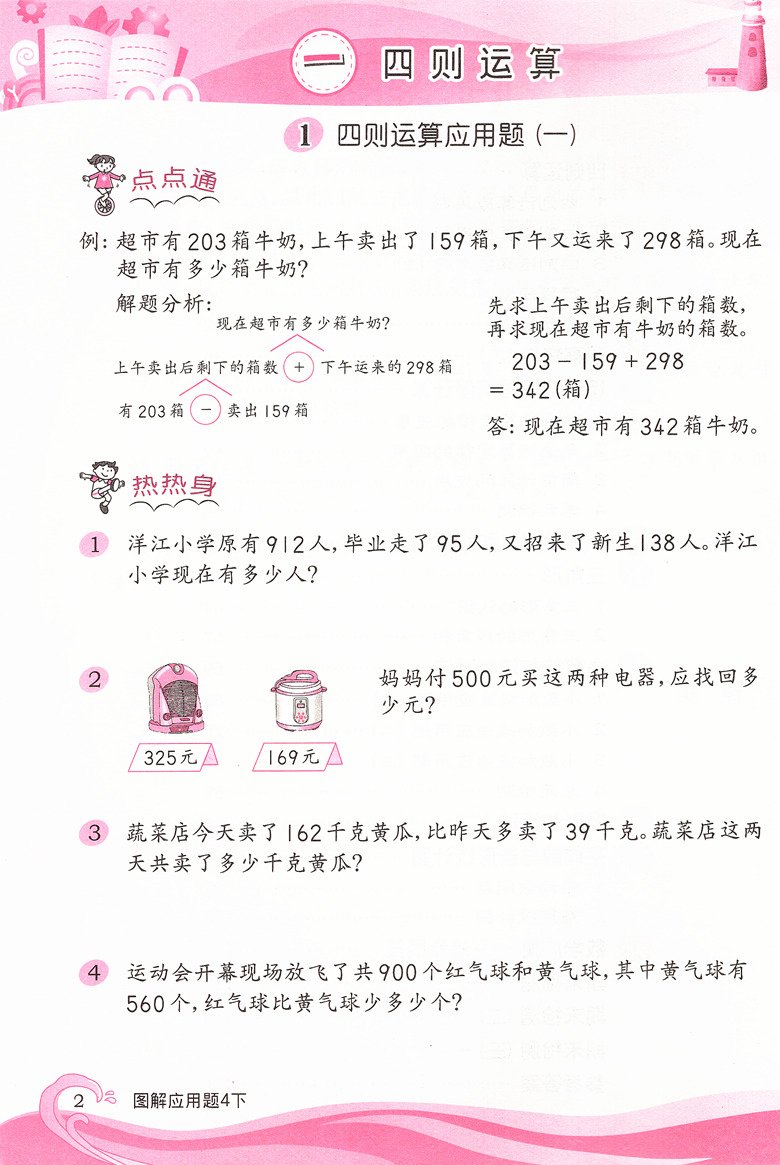 一 四则运算

1 四则运算应用题（一）

点点通

例：超市有203箱牛奶，上午卖出了159箱，下午又运来了298箱。现在超市有多少箱牛奶？

解题分析：

现在超市有多少箱牛奶？

上午卖出后剩下的箱数 + 下午运来的298箱

有203箱 − 卖出159箱

先求上午卖出后剩下的箱数，再求现在超市有牛奶的箱数。

$203-159+298$
$=342$（箱）

答：现在超市有342箱牛奶。

热热身

1 洋江小学原有912人，毕业走了95人，又招来了新生138人。洋江小学现在有多少人？

2 325元 169元 妈妈付500元买这两种电器，应找回多少元？

3 蔬菜店今天卖了162千克黄瓜，比昨天多卖了39千克。蔬菜店这两天共卖了多少千克黄瓜？

4 运动会开幕现场放飞了共900个红气球和黄气球，其中黄气球有560个，红气球比黄气球少多少个？

2 图解应用题4下